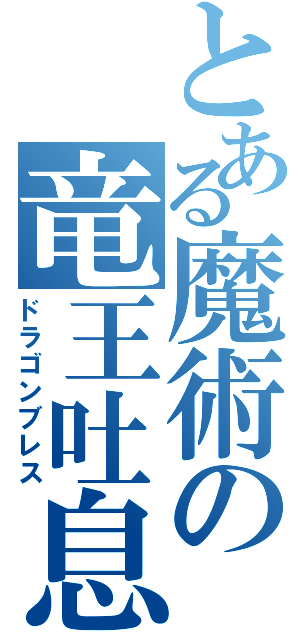 とある魔術の
竜王吐息
ドラゴンブレス